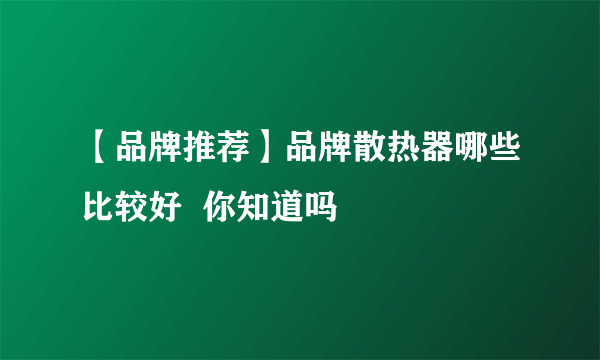 【品牌推荐】品牌散热器哪些比较好  你知道吗